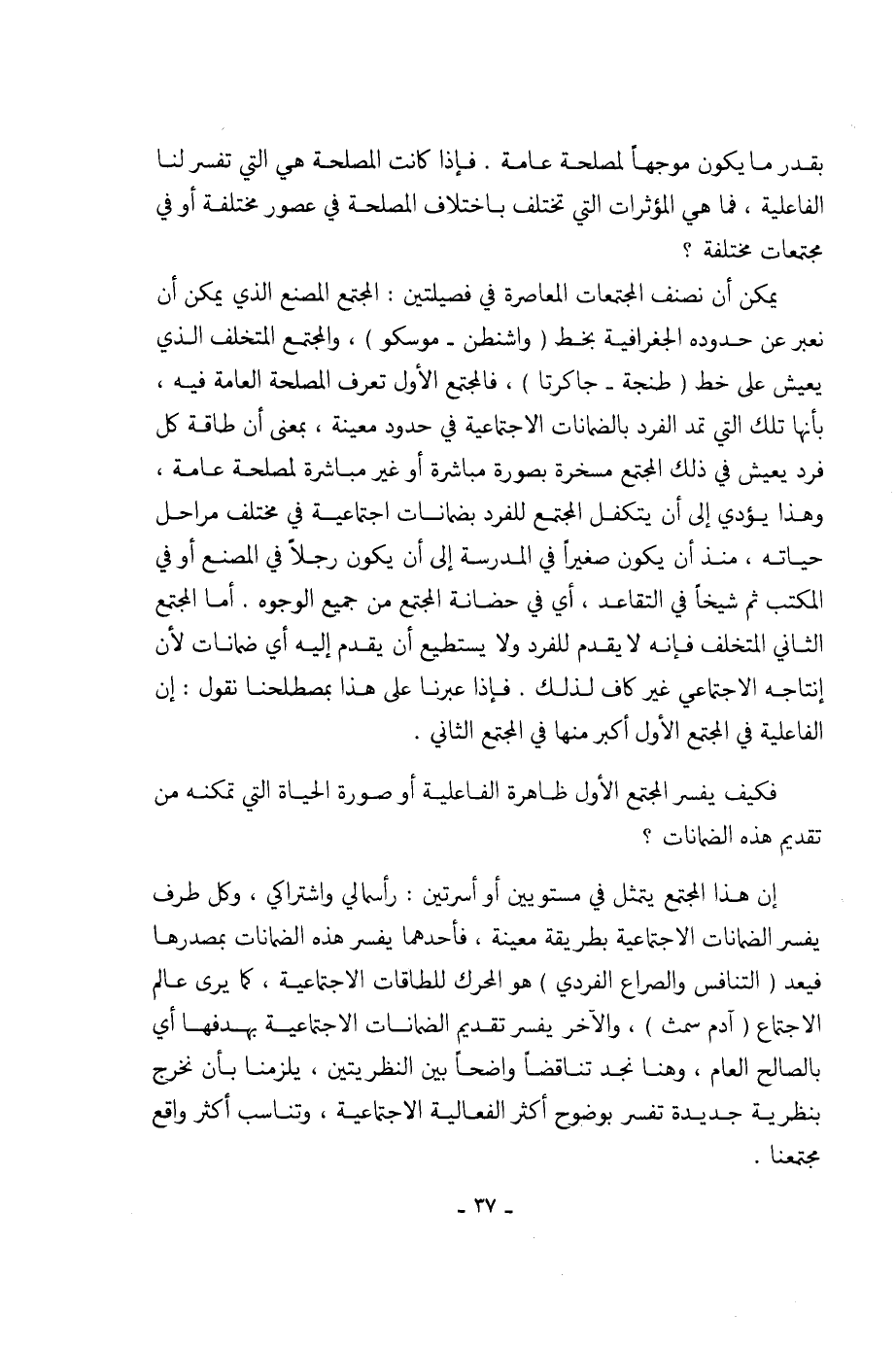 بقدر ما يكون موجهاً لمصلحة عامة . فإذا كانت المصلحة هي التي تفسر لنا الفاعلية ، فما هي المؤثرات التي تختلف باختلاف المصلحة في عصور مختلفة أو في مجتمعات مختلفة ؟

يمكن أن نصنف المجتمعات المعاصرة في فصيلتين : المجتمع المصنع الذي يمكن أن نعبر عن حدوده الجغرافية بخط ( واشنطن ـ موسكو ) ، والمجتمع المتخلف الذي يعيش على خط ( طنجة ـ جاكرتا ) ، فالمجتمع الأول تعرف المصلحة العامة فيه ، بأنها تلك التي تمد الفرد بالضمانات الاجتماعية في حدود معينة ، بمعنى أن طاقة كل فرد يعيش في ذلك المجتمع مسخرة بصورة مباشرة أو غير مباشرة لمصلحة عامة ، وهذا يؤدي إلى أن يتكفل المجتمع للفرد بضمانات اجتماعية في مختلف مراحل حياته ، منذ أن يكون صغيراً في المدرسة إلى أن يكون رجلاً في المصنع أو في المكتب ثم شيخاً في التقاعد ، أي في حضانة المجتمع من جميع الوجوه . أما المجتمع الثاني المتخلف فإنه لا يقدم للفرد ولا يستطيع أن يقدم إليه أي ضمانات لأن إنتاجه الاجتماعي غير كاف لذلك . فإذا عبرنا على هذا بمصطلحنا نقول : إن الفاعلية في المجتمع الأول أكبر منها في المجتمع الثاني .

فكيف يفسر المجتمع الأول ظاهرة الفاعلية أو صورة الحياة التي تمكنه من تقديم هذه الضمانات ؟

إن هذا المجتمع يتمثل في مستويين أو أسرتين : رأسمالي واشتراكي ، وكل طرف يفسر الضمانات الاجتماعية بطريقة معينة ، فأحدهما يفسر هذه الضمانات بمصدرها فيعد ( التنافس والصراع الفردي ) هو المحرك للطاقات الاجتماعية ، كما يرى عالم الاجتماع ( آدم سمث ) ، والآخر يفسر تقديم الضمانات الاجتماعية بهدفها أي بالصالح العام ، وهنا نجد تناقضاً واضحاً بين النظريتين ، يلزمنا بأن نخرج بنظرية جديدة تفسر بوضوح أكثر الفعالية الاجتماعية ، وتناسب أكثر واقع مجتمعنا .

ـ ٣٧ ـ